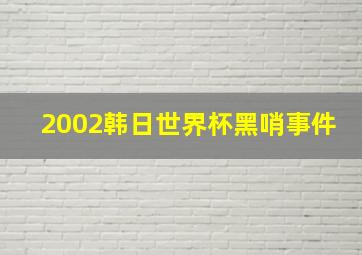 2002韩日世界杯黑哨事件